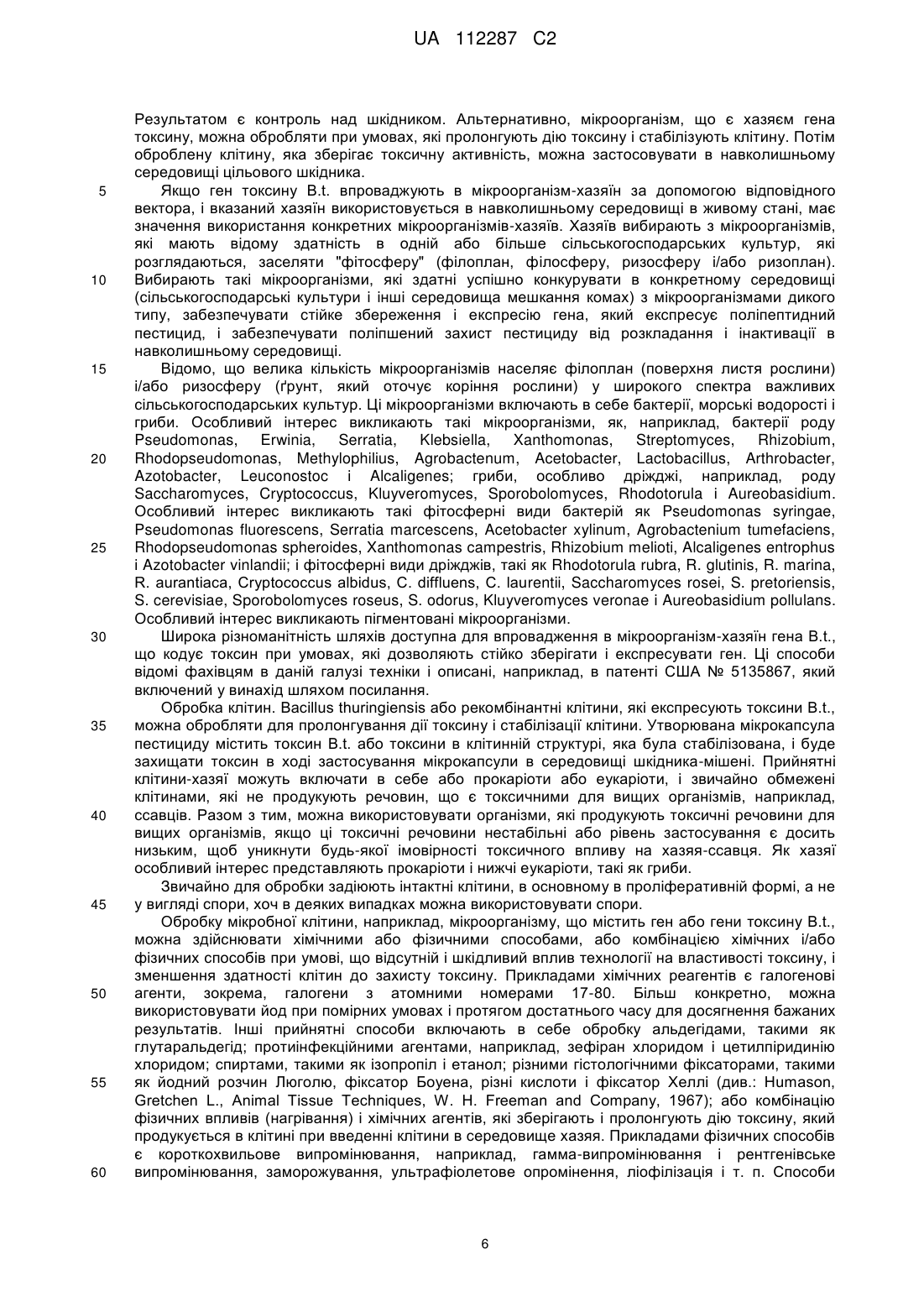 UA 112287 C2

Результатом є контроль над шкідником. Альтернативно, мікроорганізм, що є хазяєм гена токсину, можна обробляти при умовах, які пролонгують дію токсину і стабілізують клітину. Потім оброблену клітину, яка зберігає токсичну активність, можна застосовувати в навколишньому середовищі цільового шкідника.

5 Якщо ген токсину B.t. впроваджують в мікроорганізм-хазяїн за допомогою відповідного вектора, і вказаний хазяїн використовується в навколишньому середовищі в живому стані, має значення використання конкретних мікроорганізмів-хазяїв. Хазяїв вибирають з мікроорганізмів, які мають відому здатність в одній або більше сільськогосподарських культур, які розглядаються, заселяти "фітосферу" (філоплан, філосферу, ризосферу і/або ризоплан).
10 Вибирають такі мікроорганізми, які здатні успішно конкурувати в конкретному середовищі (сільськогосподарські культури і інші середовища мешкання комах) з мікроорганізмами дикого типу, забезпечувати стійке збереження і експресію гена, який експресує поліпептидний пестицид, і забезпечувати поліпшений захист пестициду від розкладання і інактивації в навколишньому середовищі.

15 Відомо, що велика кількість мікроорганізмів населяє філоплан (поверхня листя рослини) і/або ризосферу (ґрунт, який оточує коріння рослини) у широкого спектра важливих сільськогосподарських культур. Ці мікроорганізми включають в себе бактерії, морські водорості і гриби. Особливий інтерес викликають такі мікроорганізми, як, наприклад, бактерії роду Pseudomonas, Erwinia, Serratia, Klebsiella, Xanthomonas, Streptomyces, Rhizobium,
20 Rhodopseudomonas, Methylophilius, Agrobactenum, Acetobacter, Lactobacillus, Arthrobacter, Azotobacter, Leuconostoc і Alcaligenes; гриби, особливо дріжджі, наприклад, роду Saccharomyces, Cryptococcus, Kluyveromyces, Sporobolomyces, Rhodotorula і Aureobasidium. Особливий інтерес викликають такі фітосферні види бактерій як Pseudomonas syringae, Pseudomonas fluorescens, Serratia marcescens, Acetobacter xylinum, Agrobactenium tumefaciens,
25 Rhodopseudomonas spheroides, Xanthomonas campestris, Rhizobium melioti, Alcaligenes entrophus і Azotobacter vinlandii; і фітосферні види дріжджів, такі як Rhodotorula rubra, R. glutinis, R. marina, R. aurantiaca, Cryptococcus albidus, C. diffluens, C. laurentii, Saccharomyces rosei, S. pretoriensis, S. cerevisiae, Sporobolomyces roseus, S. odorus, Kluyveromyces veronae і Aureobasidium pollulans. Особливий інтерес викликають пігментовані мікроорганізми.

30 Широка різноманітність шляхів доступна для впровадження в мікроорганізм-хазяїн гена B.t., що кодує токсин при умовах, які дозволяють стійко зберігати і експресувати ген. Ці способи відомі фахівцям в даній галузі техніки і описані, наприклад, в патенті США № 5135867, який включений у винахід шляхом посилання.

Обробка клітин. Bacillus thuringiensis або рекомбінантні клітини, які експресують токсини B.t.,
35 можна обробляти для пролонгування дії токсину і стабілізації клітини. Утворювана мікрокапсула пестициду містить токсин B.t. або токсини в клітинній структурі, яка була стабілізована, і буде захищати токсин в ході застосування мікрокапсули в середовищі шкідника-мішені. Прийнятні клітини-хазяї можуть включати в себе або прокаріоти або еукаріоти, і звичайно обмежені клітинами, які не продукують речовин, що є токсичними для вищих організмів, наприклад,
40 ссавців. Разом з тим, можна використовувати організми, які продукують токсичні речовини для вищих організмів, якщо ці токсичні речовини нестабільні або рівень застосування є досить низьким, щоб уникнути будь-якої імовірності токсичного впливу на хазяя-ссавця. Як хазяї особливий інтерес представляють прокаріоти і нижчі еукаріоти, такі як гриби.

Звичайно для обробки задіюють інтактні клітини, в основному в проліферативній формі, а не
45 у вигляді спори, хоч в деяких випадках можна використовувати спори.

Обробку мікробної клітини, наприклад, мікроорганізму, що містить ген або гени токсину B.t., можна здійснювати хімічними або фізичними способами, або комбінацією хімічних і/або фізичних способів при умові, що відсутній і шкідливий вплив технології на властивості токсину, і зменшення здатності клітин до захисту токсину. Прикладами хімічних реагентів є галогенові
50 агенти, зокрема, галогени з атомними номерами 17-80. Більш конкретно, можна використовувати йод при помірних умовах і протягом достатнього часу для досягнення бажаних результатів. Інші прийнятні способи включають в себе обробку альдегідами, такими як глутаральдегід; протиінфекційними агентами, наприклад, зефіран хлоридом і цетилпіридинію хлоридом; спиртами, такими як ізопропіл і етанол; різними гістологічними фіксаторами, такими
55 як йодний розчин Люголю, фіксатор Боуена, різні кислоти і фіксатор Хеллі (див.: Humason, Gretchen L., Animal Tissue Techniques, W. H. Freeman and Company, 1967); або комбінацію фізичних впливів (нагрівання) і хімічних агентів, які зберігають і пролонгують дію токсину, який продукується в клітині при введенні клітини в середовище хазяя. Прикладами фізичних способів є короткохвильове випромінювання, наприклад, гамма-випромінювання і рентгенівське
60 випромінювання, заморожування, ультрафіолетове опромінення, ліофілізація і т. п. Способи

6